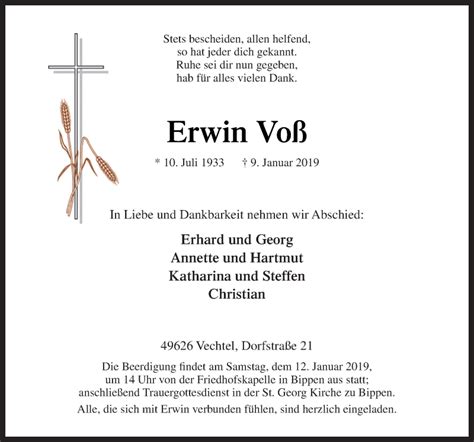 Stets bescheiden, allen helfend,
so hat jeder dich gekannt.
Ruhe sei dir nun gegeben,
hab für alles vielen Dank.

Erwin Voß

* 10. Juli 1933 † 9. Januar 2019

In Liebe und Dankbarkeit nehmen wir Abschied:

Erhard und Georg
Annette und Hartmut
Katharina und Steffen
Christian

49626 Vechtel, Dorfstraße 21

Die Beerdigung findet am Samstag, dem 12. Januar 2019, um 14 Uhr von der Friedhofskapelle in Bippen aus statt; anschließend Trauergottesdienst in der St. Georg Kirche zu Bippen.

Alle, die sich mit Erwin verbunden fühlen, sind herzlich eingeladen.